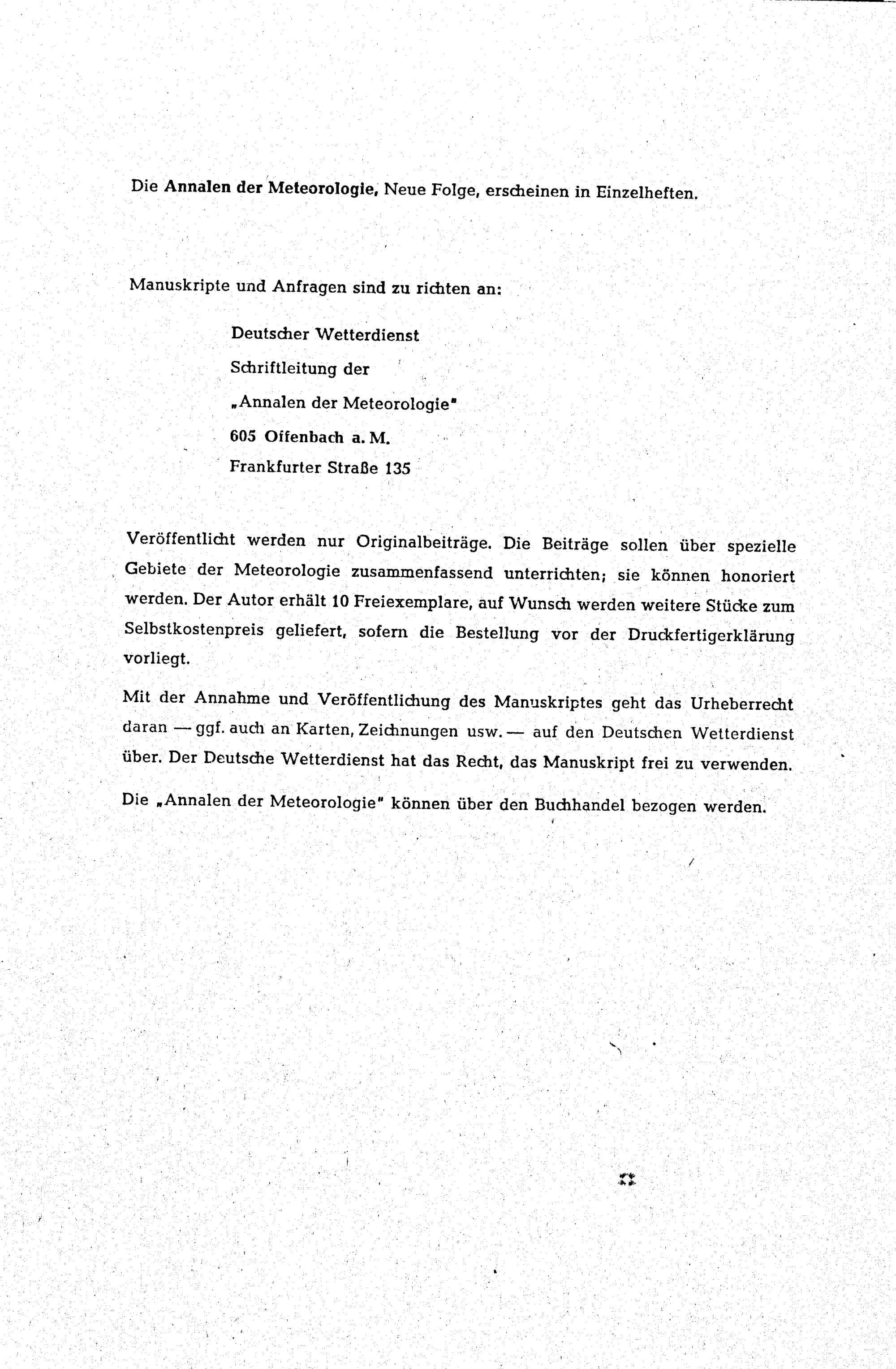 Die Annalen der Meteorologie, Neue Folge, erscheinen in Einzelheften.

Manuskripte und Anfragen sind zu richten an:

Deutscher Wetterdienst
Schriftleitung der
„Annalen der Meteorologie"
605 Offenbach a. M.
Frankfurter Straße 135

Veröffentlicht werden nur Originalbeiträge. Die Beiträge sollen über spezielle Gebiete der Meteorologie zusammenfassend unterrichten; sie können honoriert werden. Der Autor erhält 10 Freiexemplare, auf Wunsch werden weitere Stücke zum Selbstkostenpreis geliefert, sofern die Bestellung vor der Druckfertigerklärung vorliegt.

Mit der Annahme und Veröffentlichung des Manuskriptes geht das Urheberrecht daran — ggf. auch an Karten, Zeichnungen usw. — auf den Deutschen Wetterdienst über. Der Deutsche Wetterdienst hat das Recht, das Manuskript frei zu verwenden.

Die „Annalen der Meteorologie" können über den Buchhandel bezogen werden.